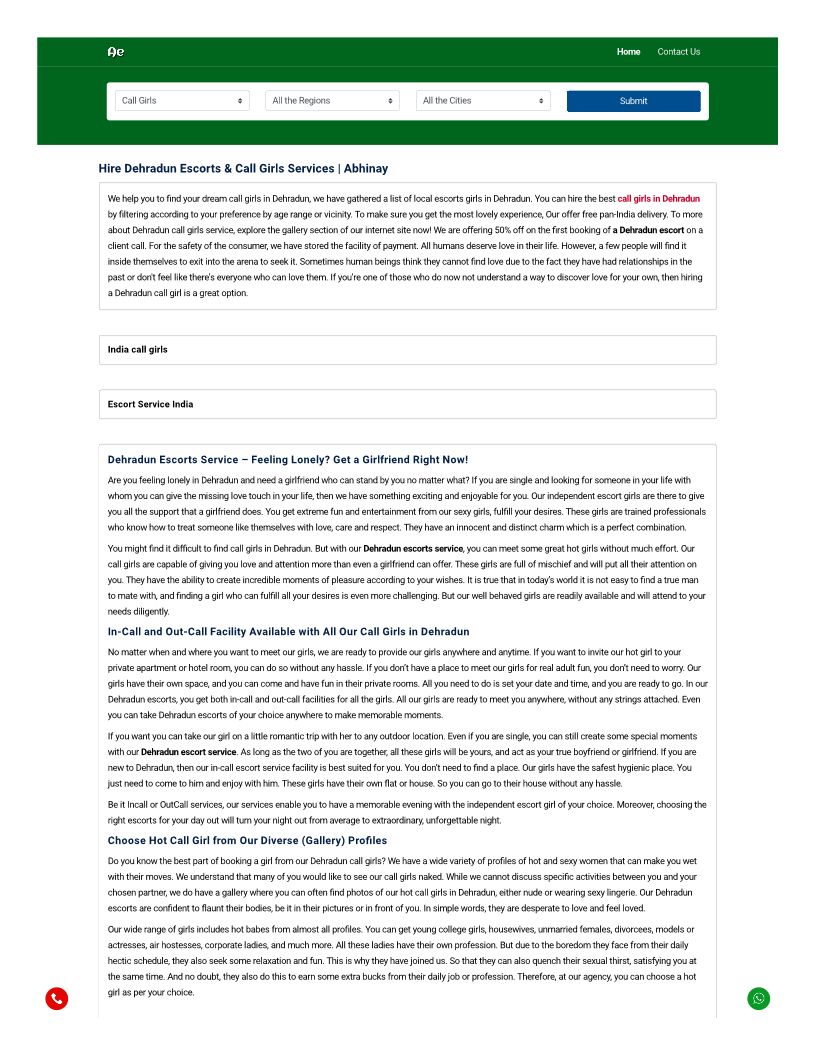 Ae

Home Contact Us

Call Girls
All the Regions
All the Cities
Submit

Hire Dehradun Escorts & Call Girls Services | Abhinay

We help you to find your dream call girls in Dehradun, we have gathered a list of local escorts girls in Dehradun. You can hire the best call girls in Dehradun by filtering according to your preference by age range or vicinity. To make sure you get the most lovely experience, Our offer free pan-India delivery. To more about Dehradun call girls service, explore the gallery section of our internet site now! We are offering 50% off on the first booking of a Dehradun escort on a client call. For the safety of the consumer, we have stored the facility of payment. All humans deserve love in their life. However, a few people will find it inside themselves to exit into the arena to seek it. Sometimes human beings think they cannot find love due to the fact they have had relationships in the past or don't feel like there's everyone who can love them. If you're one of those who do now not understand a way to discover love for your own, then hiring a Dehradun call girl is a great option.

India call girls

Escort Service India

Dehradun Escorts Service – Feeling Lonely? Get a Girlfriend Right Now!

Are you feeling lonely in Dehradun and need a girlfriend who can stand by you no matter what? If you are single and looking for someone in your life with whom you can give the missing love touch in your life, then we have something exciting and enjoyable for you. Our independent escort girls are there to give you all the support that a girlfriend does. You get extreme fun and entertainment from our sexy girls, fulfill your desires. These girls are trained professionals who know how to treat someone like themselves with love, care and respect. They have an innocent and distinct charm which is a perfect combination.

You might find it difficult to find call girls in Dehradun. But with our Dehradun escorts service, you can meet some great hot girls without much effort. Our call girls are capable of giving you love and attention more than even a girlfriend can offer. These girls are full of mischief and will put all their attention on you. They have the ability to create incredible moments of pleasure according to your wishes. It is true that in today's world it is not easy to find a true man to mate with, and finding a girl who can fulfill all your desires is even more challenging. But our well behaved girls are readily available and will attend to your needs diligently.

In-Call and Out-Call Facility Available with All Our Call Girls in Dehradun

No matter when and where you want to meet our girls, we are ready to provide our girls anywhere and anytime. If you want to invite our hot girl to your private apartment or hotel room, you can do so without any hassle. If you don't have a place to meet our girls for real adult fun, you don't need to worry. Our girls have their own space, and you can come and have fun in their private rooms. All you need to do is set your date and time, and you are ready to go. In our Dehradun escorts, you get both in-call and out-call facilities for all the girls. All our girls are ready to meet you anywhere, without any strings attached. Even you can take Dehradun escorts of your choice anywhere to make memorable moments.

If you want you can take our girl on a little romantic trip with her to any outdoor location. Even if you are single, you can still create some special moments with our Dehradun escort service. As long as the two of you are together, all these girls will be yours, and act as your true boyfriend or girlfriend. If you are new to Dehradun, then our in-call escort service facility is best suited for you. You don't need to find a place. Our girls have the safest hygienic place. You just need to come to him and enjoy with him. These girls have their own flat or house. So you can go to their house without any hassle.

Be it Incall or OutCall services, our services enable you to have a memorable evening with the independent escort girl of your choice. Moreover, choosing the right escorts for your day out will turn your night out from average to extraordinary, unforgettable night.

Choose Hot Call Girl from Our Diverse (Gallery) Profiles

Do you know the best part of booking a girl from our Dehradun call girls? We have a wide variety of profiles of hot and sexy women that can make you wet with their moves. We understand that many of you would like to see our call girls naked. While we cannot discuss specific activities between you and your chosen partner, we do have a gallery where you can often find photos of our hot call girls in Dehradun, either nude or wearing sexy lingerie. Our Dehradun escorts are confident to flaunt their bodies, be it in their pictures or in front of you. In simple words, they are desperate to love and feel loved.

Our wide range of girls includes hot babes from almost all profiles. You can get young college girls, housewives, unmarried females, divorcees, models or actresses, air hostesses, corporate ladies, and much more. All these ladies have their own profession. But due to the boredom they face from their daily hectic schedule, they also seek some relaxation and fun. This is why they have joined us. So that they can also quench their sexual thirst, satisfying you at the same time. And no doubt, they also do this to earn some extra bucks from their daily job or profession. Therefore, at our agency, you can choose a hot girl as per your choice.